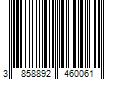 3 858892 460061